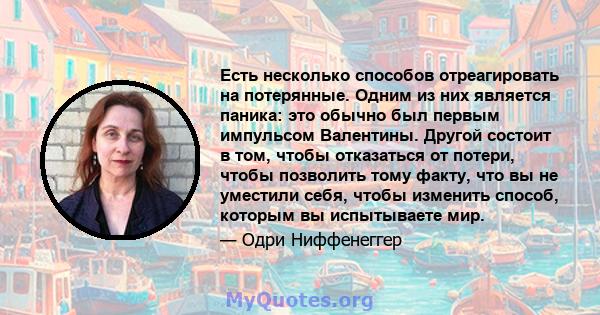 Есть несколько способов отреагировать на потерянные. Одним из них является паника: это обычно был первым импульсом Валентины. Другой состоит в том, чтобы отказаться от потери, чтобы позволить тому факту, что вы не уместили себя, чтобы изменить способ, которым вы испытываете мир.

— Одри Ниффенеггер

MyQuotes.org